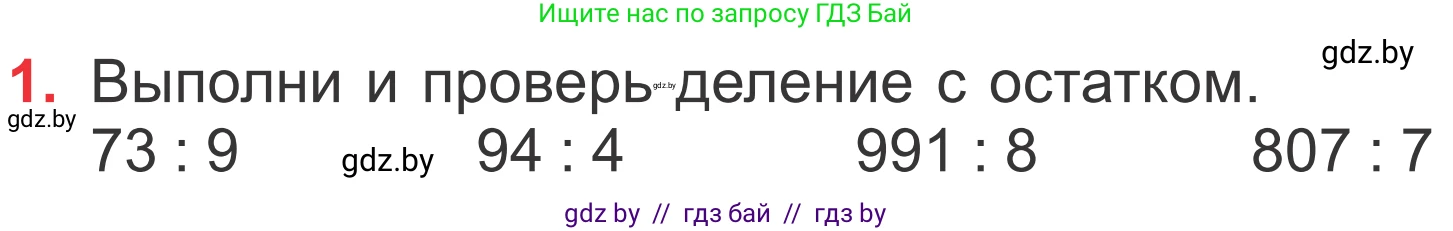 Ищите нас по запросу ГДЗ Бай

gdz.by

1. Выполни и проверь gdz.by деление с остатком.

gdz.by

73 : 9 gdz.by 94 : 4 991 : 8 807 : 7

gdz by // гдз бай // гдз by